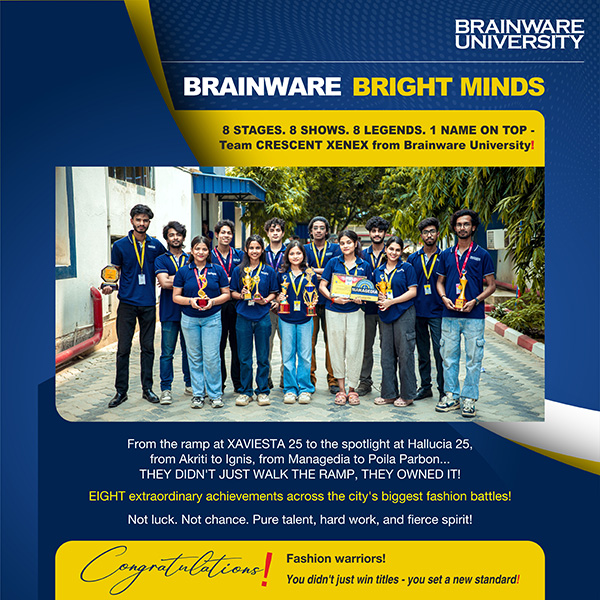 BRAINWARE UNIVERSITY

BRAINWARE BRIGHT MINDS

8 STAGES. 8 SHOWS. 8 LEGENDS. 1 NAME ON TOP - Team CRESCENT XENEX from Brainware University!

From the ramp at XAVIESTA 25 to the spotlight at Hallucia 25, from Akriti to Ignis, from Managedia to Poila Parbon... THEY DIDN'T JUST WALK THE RAMP, THEY OWNED IT!

EIGHT extraordinary achievements across the city's biggest fashion battles!

Not luck. Not chance. Pure talent, hard work, and fierce spirit!

Congratulations!

Fashion warriors!

You didn't just win titles - you set a new standard!